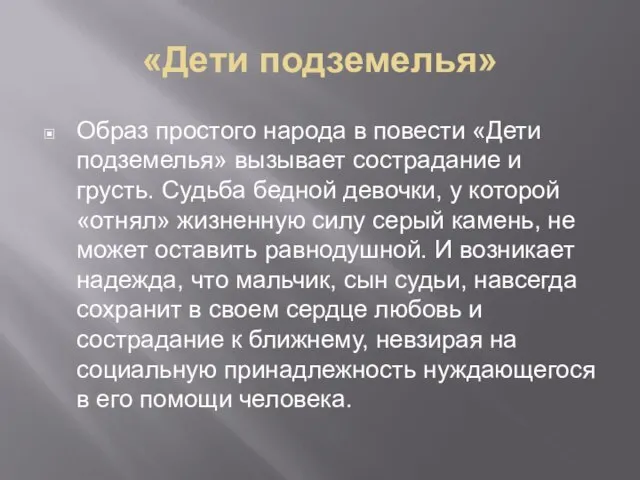 «Дети подземелья»

Образ простого народа в повести «Дети подземелья» вызывает сострадание и грусть. Судьба бедной девочки, у которой «отнял» жизненную силу серый камень, не может оставить равнодушной. И возникает надежда, что мальчик, сын судьи, навсегда сохранит в своем сердце любовь и сострадание к ближнему, невзирая на социальную принадлежность нуждающегося в его помощи человека.